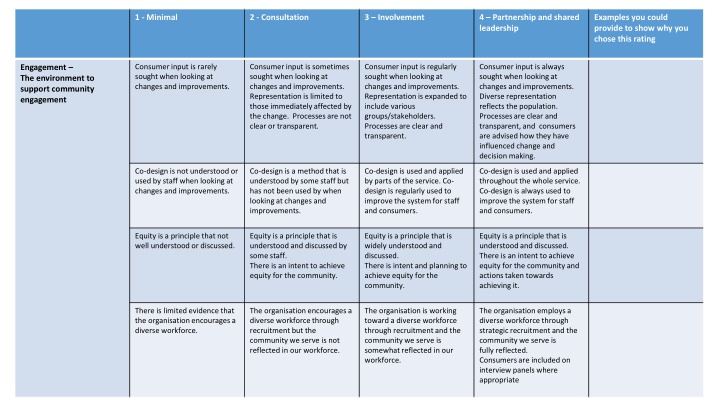 | | 1 - Minimal | 2 - Consultation | 3 – Involvement | 4 – Partnership and shared leadership | Examples you could provide to show why you chose this rating |
|---|---|---|---|---|---|
| Engagement – The environment to support community engagement | Consumer input is rarely sought when looking at changes and improvements. | Consumer input is sometimes sought when looking at changes and improvements. Representation is limited to those immediately affected by the change. Processes are not clear or transparent. | Consumer input is regularly sought when looking at changes and improvements. Representation is expanded to include various groups/stakeholders. Processes are clear and transparent. | Consumer input is always sought when looking at changes and improvements. Diverse representation reflects the population. Processes are clear and transparent, and consumers are advised how they have influenced change and decision making. | |
| | Co-design is not understood or used by staff when looking at changes and improvements. | Co-design is a method that is understood by some staff but has not been used by when looking at changes and improvements. | Co-design is used and applied by parts of the service. Co-design is regularly used to improve the system for staff and consumers. | Co-design is used and applied throughout the whole service. Co-design is always used to improve the system for staff and consumers. | |
| | Equity is a principle that not well understood or discussed. | Equity is a principle that is understood and discussed by some staff. There is an intent to achieve equity for the community. | Equity is a principle that is widely understood and discussed. There is intent and planning to achieve equity for the community. | Equity is a principle that is understood and discussed. There is an intent to achieve equity for the community and actions taken towards achieving it. | |
| | There is limited evidence that the organisation encourages a diverse workforce. | The organisation encourages a diverse workforce through recruitment but the community we serve is not reflected in our workforce. | The organisation is working toward a diverse workforce through recruitment and the community we serve is somewhat reflected in our workforce. | The organisation employs a diverse workforce through strategic recruitment and the community we serve is fully reflected. Consumers are included on interview panels where appropriate | |